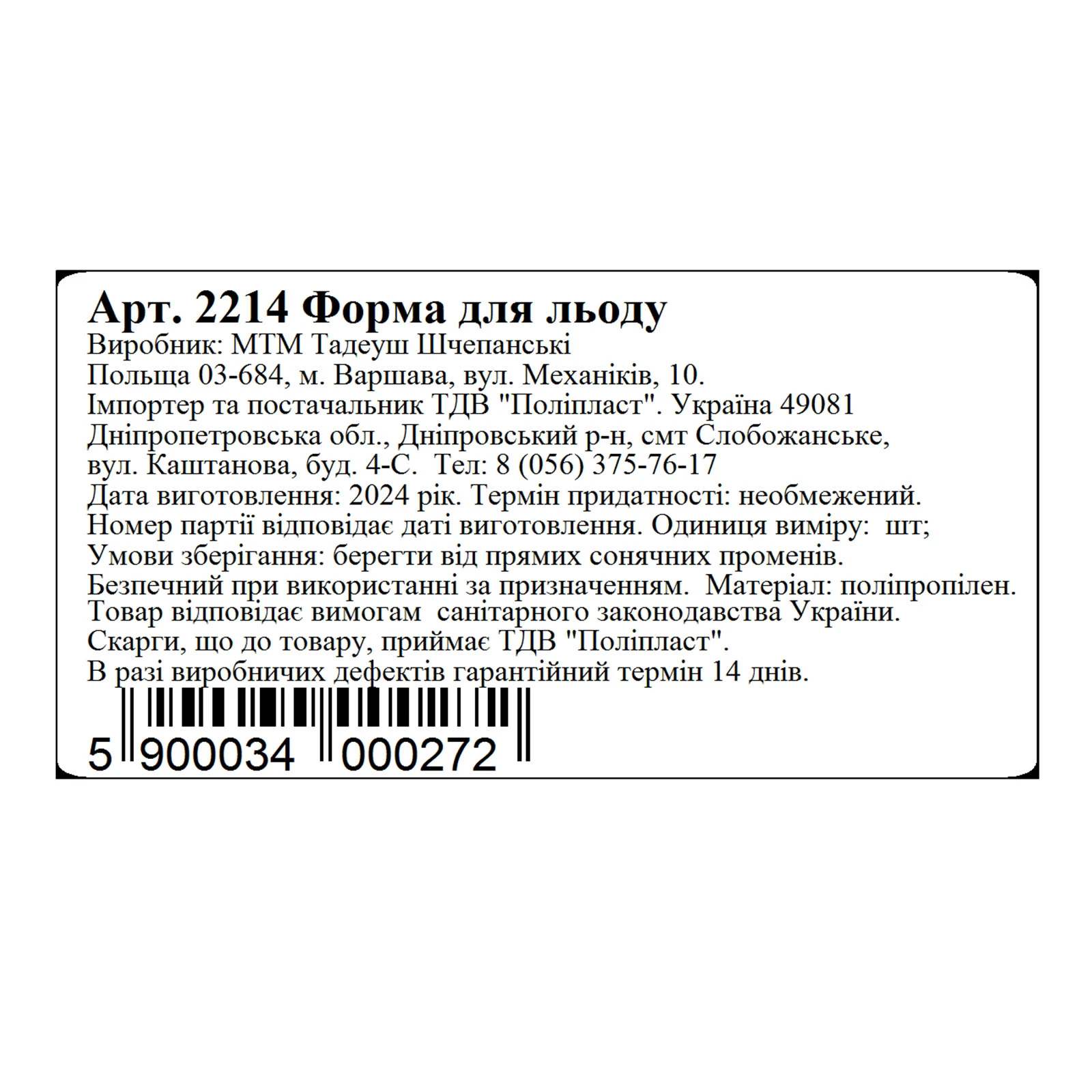 Арт. 2214 Форма для льоду
Виробник: МТМ Тадеуш Шчепанські
Польща 03-684, м. Варшава, вул. Механіків, 10.
Імпортер та постачальник ТДВ "Поліпласт". Україна 49081
Дніпропетровська обл., Дніпровський р-н, смт Слобожанське, вул. Каштанова, буд. 4-С. Тел: 8 (056) 375-76-17
Дата виготовлення: 2024 рік. Термін придатності: необмежений.
Номер партії відповідає даті виготовлення. Одиниця виміру: шт;
Умови зберігання: берегти від прямих сонячних променів.
Безпечний при використанні за призначенням. Матеріал: поліпропілен.
Товар відповідає вимогам санітарного законодавства України.
Скарги, що до товару, приймає ТДВ "Поліпласт".
В разі виробничих дефектів гарантійний термін 14 днів.
5 900034 000272